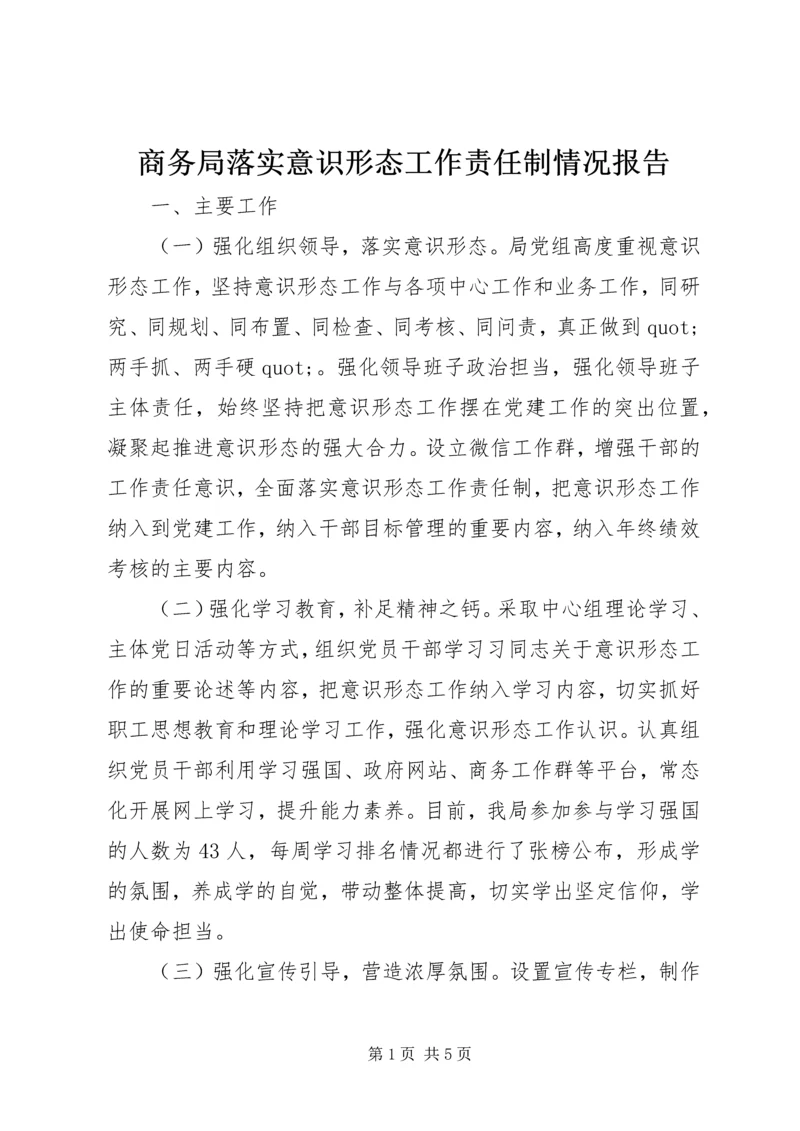 商务局落实意识形态工作责任制情况报告

一、主要工作

（一）强化组织领导，落实意识形态。局党组高度重视意识形态工作，坚持意识形态工作与各项中心工作和业务工作，同研究、同规划、同布置、同检查、同考核、同问责，真正做到quot;两手抓、两手硬quot;。强化领导班子政治担当，强化领导班子主体责任，始终坚持把意识形态工作摆在党建工作的突出位置，凝聚起推进意识形态的强大合力。设立微信工作群，增强干部的工作责任意识，全面落实意识形态工作责任制，把意识形态工作纳入到党建工作，纳入干部目标管理的重要内容，纳入年终绩效考核的主要内容。

（二）强化学习教育，补足精神之钙。采取中心组理论学习、主体党日活动等方式，组织党员干部学习习同志关于意识形态工作的重要论述等内容，把意识形态工作纳入学习内容，切实抓好职工思想教育和理论学习工作，强化意识形态工作认识。认真组织党员干部利用学习强国、政府网站、商务工作群等平台，常态化开展网上学习，提升能力素养。目前，我局参加参与学习强国的人数为43人，每周学习排名情况都进行了张榜公布，形成学的氛围，养成学的自觉，带动整体提高，切实学出坚定信仰，学出使命担当。

（三）强化宣传引导，营造浓厚氛围。设置宣传专栏，制作

第1页 共5页